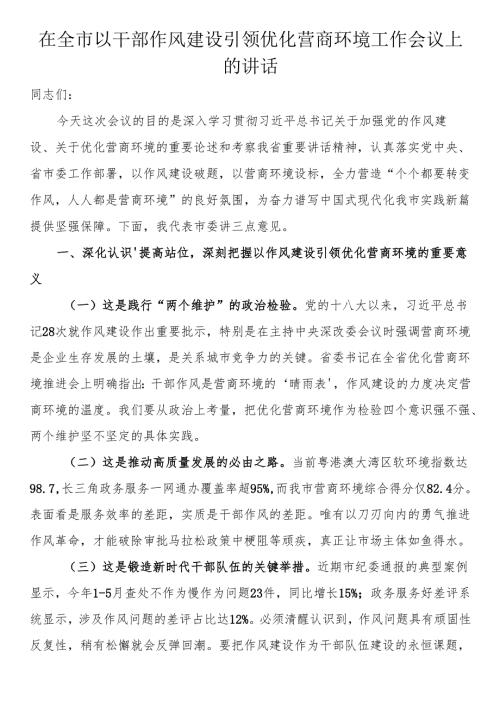 在全市以干部作风建设引领优化营商环境工作会议上的讲话

同志们：

今天这次会议的目的是深入学习贯彻习近平总书记关于加强党的作风建设、关于优化营商环境的重要论述和考察我省重要讲话精神，认真落实党中央、省市委工作部署，以作风建设破题，以营商环境设标，全力营造“个个都要转变作风，人人都是营商环境”的良好氛围，为奋力谱写中国式现代化我市实践新篇提供坚强保障。下面，我代表市委讲三点意见。

一、深化认识'提高站位，深刻把握以作风建设引领优化营商环境的重要意义

（一）这是践行“两个维护”的政治检验。党的十八大以来，习近平总书记28次就作风建设作出重要批示，特别是在主持中央深改委会议时强调营商环境是企业生存发展的土壤，是关系城市竞争力的关键。省委书记在全省优化营商环境推进会上明确指出：干部作风是营商环境的‘晴雨表’，作风建设的力度决定营商环境的温度。我们要从政治上考量，把优化营商环境作为检验四个意识强不强、两个维护坚不坚定的具体实践。

（二）这是推动高质量发展的必由之路。当前粤港澳大湾区软环境指数达98.7，长三角政务服务一网通办覆盖率超95%，而我市营商环境综合得分仅82.4分。表面看是服务效率的差距，实质是干部作风的差距。唯有以刀刃向内的勇气推进作风革命，才能破除审批马拉松政策中梗阻等顽疾，真正让市场主体如鱼得水。

（三）这是锻造新时代干部队伍的关键举措。近期市纪委通报的典型案例显示，今年1-5月查处不作为慢作为问题23件，同比增长15%；政务服务好差评系统显示，涉及作风问题的差评占比达12%。必须清醒认识到，作风问题具有顽固性反复性，稍有松懈就会反弹回潮。要把作风建设作为干部队伍建设的永恒课题，